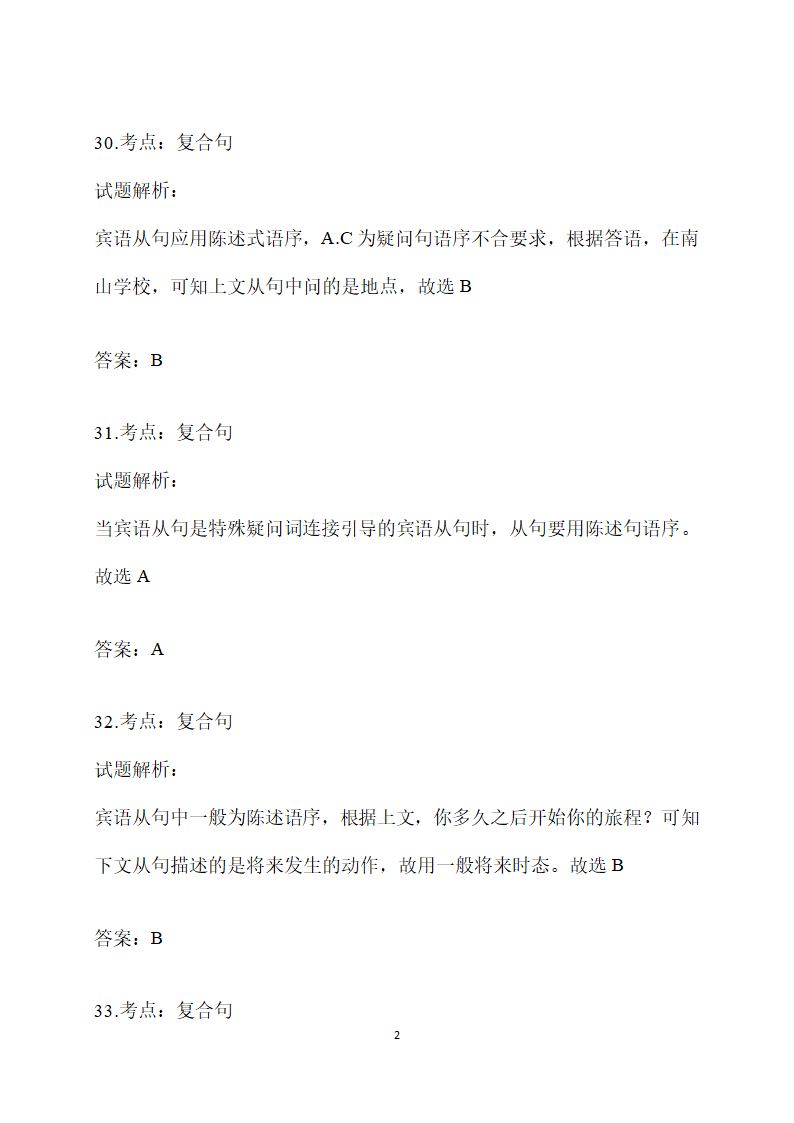 30.考点：复合句

试题解析：

宾语从句应用陈述式语序，A.C 为疑问句语序不合要求，根据答语，在南山学校，可知上文从句中问的是地点，故选 B

答案：B

31.考点：复合句

试题解析：

当宾语从句是特殊疑问词连接引导的宾语从句时，从句要用陈述句语序。故选 A

答案：A

32.考点：复合句

试题解析：

宾语从句中一般为陈述语序，根据上文，你多久之后开始你的旅程？可知下文从句描述的是将来发生的动作，故用一般将来时态。故选 B

答案：B

33.考点：复合句

2